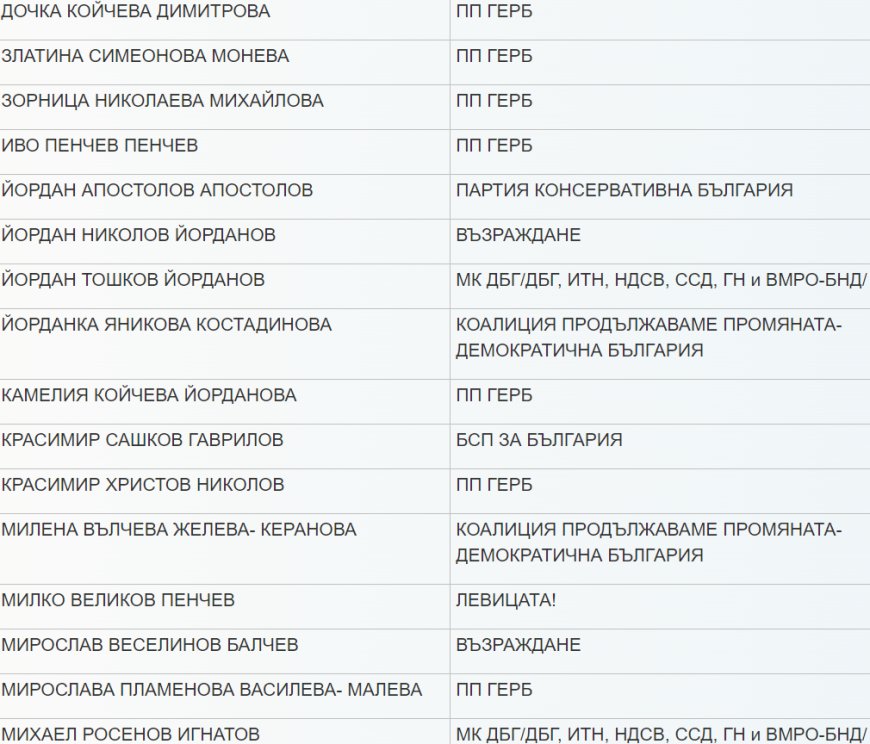 | | |
|---|---|
| ДОЧКА КОЙЧЕВА ДИМИТРОВА | ПП ГЕРБ |
| ЗЛАТИНА СИМЕОНОВА МОНЕВА | ПП ГЕРБ |
| ЗОРНИЦА НИКОЛАЕВА МИХАЙЛОВА | ПП ГЕРБ |
| ИВО ПЕНЧЕВ ПЕНЧЕВ | ПП ГЕРБ |
| ЙОРДАН АПОСТОЛОВ АПОСТОЛОВ | ПАРТИЯ КОНСЕРВАТИВНА БЪЛГАРИЯ |
| ЙОРДАН НИКОЛОВ ЙОРДАНОВ | ВЪЗРАЖДАНЕ |
| ЙОРДАН ТОШКОВ ЙОРДАНОВ | МК ДБГ/ДБГ, ИТН, НДСВ, ССД, ГН и ВМРО-БНД/ |
| ЙОРДАНКА ЯНИКОВА КОСТАДИНОВА | КОАЛИЦИЯ ПРОДЪЛЖАВАМЕ ПРОМЯНАТА-ДЕМОКРАТИЧНА БЪЛГАРИЯ |
| КАМЕЛИЯ КОЙЧЕВА ЙОРДАНОВА | ПП ГЕРБ |
| КРАСИМИР САШКОВ ГАВРИЛОВ | БСП ЗА БЪЛГАРИЯ |
| КРАСИМИР ХРИСТОВ НИКОЛОВ | ПП ГЕРБ |
| МИЛЕНА ВЪЛЧЕВА ЖЕЛЕВА- КЕРАНОВА | КОАЛИЦИЯ ПРОДЪЛЖАВАМЕ ПРОМЯНАТА-ДЕМОКРАТИЧНА БЪЛГАРИЯ |
| МИЛКО ВЕЛИКОВ ПЕНЧЕВ | ЛЕВИЦАТА! |
| МИРОСЛАВ ВЕСЕЛИНОВ БАЛЧЕВ | ВЪЗРАЖДАНЕ |
| МИРОСЛАВА ПЛАМЕНОВА ВАСИЛЕВА- МАЛЕВА | ПП ГЕРБ |
| МИХАЕЛ РОСЕНОВ ИГНАТОВ | МК ДБГ/ДБГ, ИТН, НДСВ, ССД, ГН и ВМРО-БНД/ |